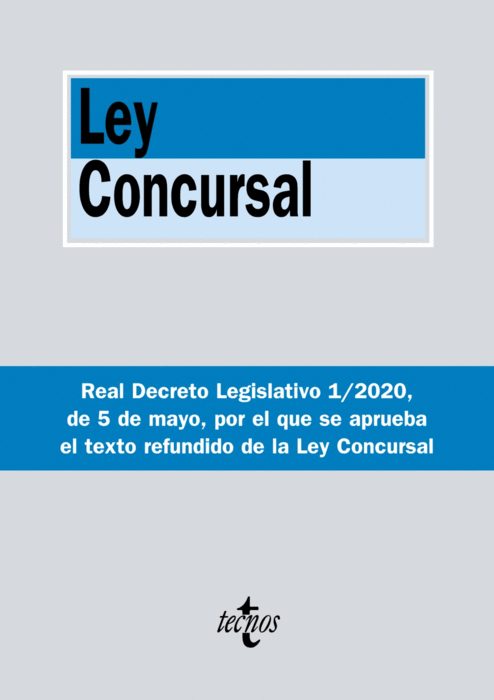 Ley
Concursal

Real Decreto Legislativo 1/2020, de 5 de mayo, por el que se aprueba el texto refundido de la Ley Concursal

tecnos